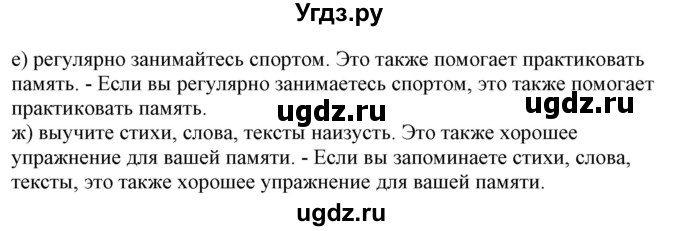 Угдз.ру

е) регулярно занимайтесь спортом. Это также помогает практиковать память. - Если вы регулярно занимаетесь спортом, это также помогает практиковать память.

ugdz.ru ugdz.ru

ж) выучите стихи, слова, тексты наизусть. Это также хорошее упражнение для вашей памяти. - Если вы запоминаете стихи, слова, тексты, это также хорошее упражнение для вашей памяти.

ugdz.ru